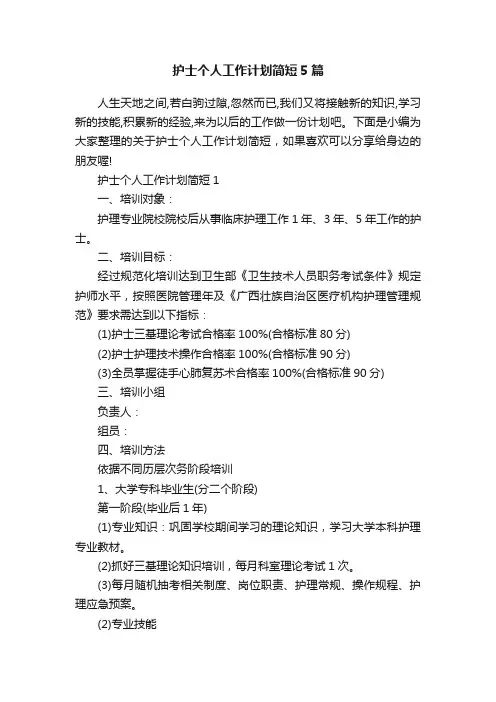 护士个人工作计划简短5篇

人生天地之间,若白驹过隙,忽然而已,我们又将接触新的知识,学习新的技能,积累新的经验,来为以后的工作做一份计划吧。下面是小编为大家整理的关于护士个人工作计划简短，如果喜欢可以分享给身边的朋友喔!

护士个人工作计划简短1

一、培训对象：

护理专业院校院校后从事临床护理工作1年、3年、5年工作的护士。

二、培训目标：

经过规范化培训达到卫生部《卫生技术人员职务考试条件》规定护师水平，按照医院管理年及《广西壮族自治区医疗机构护理管理规范》要求需达到以下指标：

(1)护士三基理论考试合格率100%(合格标准80分)

(2)护士护理技术操作合格率100%(合格标准90分)

(3)全员掌握徒手心肺复苏术合格率100%(合格标准90分)

三、培训小组

负责人：

组员：

四、培训方法

依据不同历层次务阶段培训

1、大学专科毕业生(分二个阶段)

第一阶段(毕业后1年)

(1)专业知识：巩固学校期间学习的理论知识，学习大学本科护理专业教材。

(2)抓好三基理论知识培训，每月科室理论考试1次。

(3)每月随机抽考相关制度、岗位职责、护理常规、操作规程、护理应急预案。

(2)专业技能